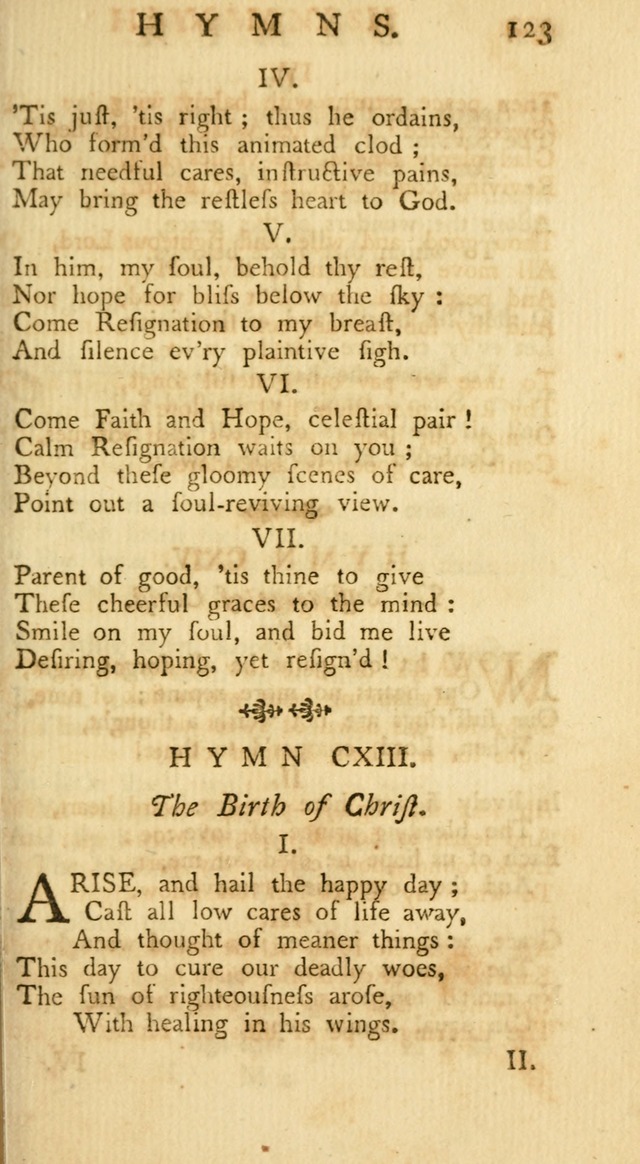 HYMNS. 123

IV.

'Tis juſt, 'tis right; thus he ordains,
Who form'd this animated clod;
That needful cares, inſtructive pains,
May bring the reſtleſs heart to God.

V.

In him, my ſoul, behold thy reſt,
Nor hope for bliſs below the ſky:
Come Reſignation to my breaſt,
And ſilence ev'ry plaintive ſigh.

VI.

Come Faith and Hope, celeſtial pair!
Calm Reſignation waits on you;
Beyond theſe gloomy ſcenes of care,
Point out a ſoul-reviving view.

VII.

Parent of good, 'tis thine to give
Theſe cheerful graces to the mind:
Smile on my ſoul, and bid me live
Deſiring, hoping, yet reſign'd!

HYMN CXIII.

The Birth of Chriſt.

I.

ARISE, and hail the happy day;
Caſt all low cares of life away,
And thought of meaner things:
This day to cure our deadly woes,
The ſun of righteouſneſs aroſe,
With healing in his wings.

II.